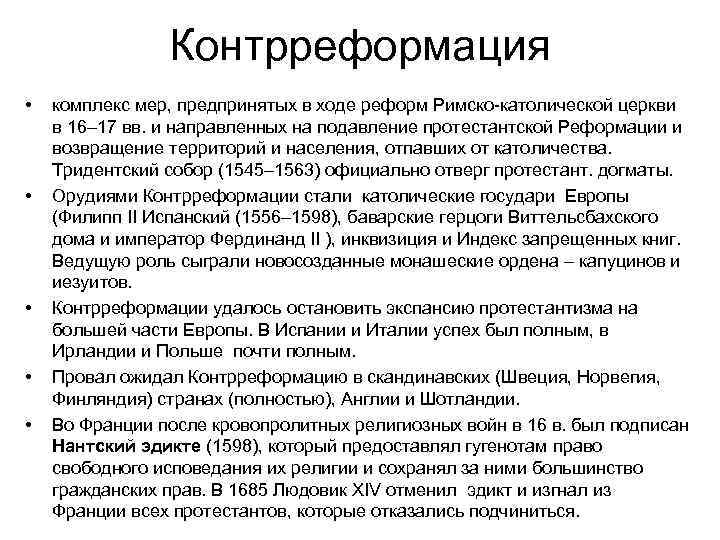 Контрреформация

• комплекс мер, предпринятых в ходе реформ Римско-католической церкви в 16–17 вв. и направленных на подавление протестантской Реформации и возвращение территорий и населения, отпавших от католичества. Тридентский собор (1545–1563) официально отверг протестант. догматы.

• Орудиями Контрреформации стали католические государи Европы (Филипп II Испанский (1556–1598), баварские герцоги Виттельсбахского дома и император Фердинанд II ), инквизиция и Индекс запрещенных книг. Ведущую роль сыграли новосозданные монашеские ордена – капуцинов и иезуитов.

• Контрреформации удалось остановить экспансию протестантизма на большей части Европы. В Испании и Италии успех был полным, в Ирландии и Польше почти полным.

• Провал ожидал Контрреформацию в скандинавских (Швеция, Норвегия, Финляндия) странах (полностью), Англии и Шотландии.

• Во Франции после кровопролитных религиозных войн в 16 в. был подписан Нантский эдикте (1598), который предоставлял гугенотам право свободного исповедания их религии и сохранял за ними большинство гражданских прав. В 1685 Людовик XIV отменил эдикт и изгнал из Франции всех протестантов, которые отказались подчиниться.